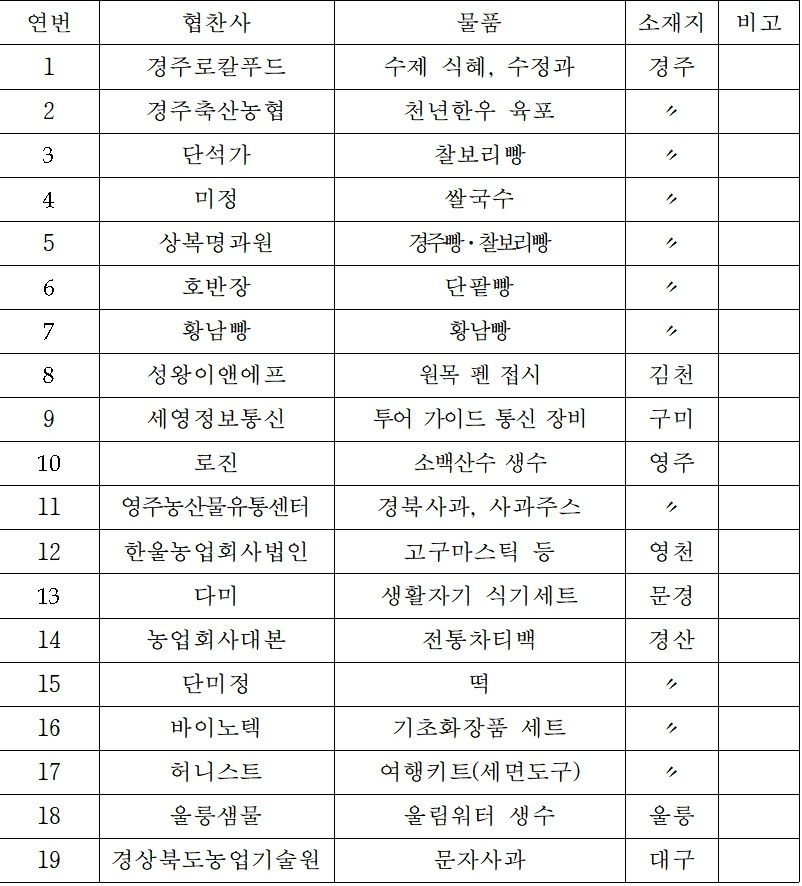 | 연번 | 협찬사 | 물품 | 소재지 | 비고 |
|---|---|---|---|---|
| 1 | 경주로칼푸드 | 수제 식혜, 수정과 | 경주 | |
| 2 | 경주축산농협 | 천년한우 육포 | 〃 | |
| 3 | 단석가 | 찰보리빵 | 〃 | |
| 4 | 미정 | 쌀국수 | 〃 | |
| 5 | 상복명과원 | 경주빵·찰보리빵 | 〃 | |
| 6 | 호반장 | 단팥빵 | 〃 | |
| 7 | 황남빵 | 황남빵 | 〃 | |
| 8 | 성왕이앤에프 | 원목 펜 접시 | 김천 | |
| 9 | 세영정보통신 | 투어 가이드 통신 장비 | 구미 | |
| 10 | 로진 | 소백산수 생수 | 영주 | |
| 11 | 영주농산물유통센터 | 경북사과, 사과주스 | 〃 | |
| 12 | 한울농업회사법인 | 고구마스틱 등 | 영천 | |
| 13 | 다미 | 생활자기 식기세트 | 문경 | |
| 14 | 농업회사대본 | 전통차티백 | 경산 | |
| 15 | 단미정 | 떡 | 〃 | |
| 16 | 바이노텍 | 기초화장품 세트 | 〃 | |
| 17 | 허니스트 | 여행키트(세면도구) | 〃 | |
| 18 | 울릉샘물 | 울림워터 생수 | 울릉 | |
| 19 | 경상북도농업기술원 | 문자사과 | 대구 | |